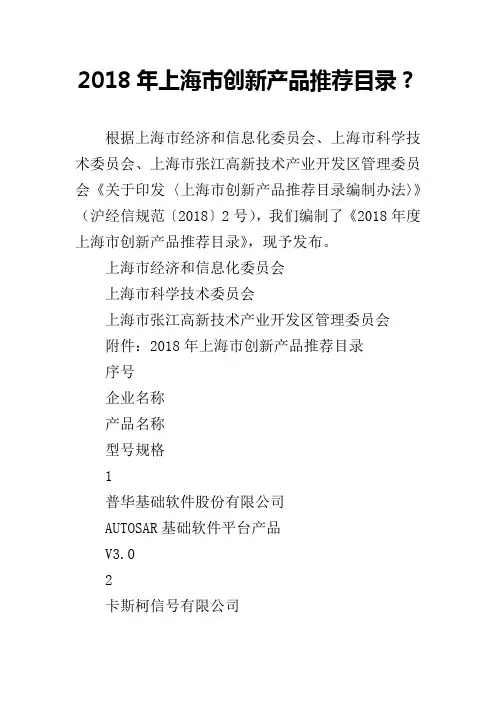 2018 年上海市创新产品推荐目录？

根据上海市经济和信息化委员会、上海市科学技术委员会、上海市张江高新技术产业开发区管理委员会《关于印发〈上海市创新产品推荐目录编制办法〉》（沪经信规范〔2018〕2 号），我们编制了《2018 年度上海市创新产品推荐目录》，现予发布。

上海市经济和信息化委员会

上海市科学技术委员会

上海市张江高新技术产业开发区管理委员会

附件：2018 年上海市创新产品推荐目录

序号

企业名称

产品名称

型号规格

1

普华基础软件股份有限公司

AUTOSAR 基础软件平台产品

V3.0

2

卡斯柯信号有限公司